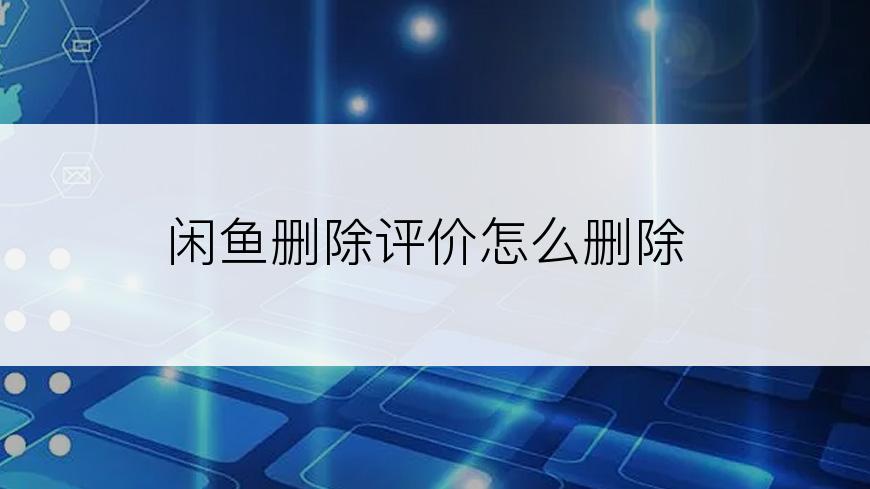 闲鱼删除评价怎么删除